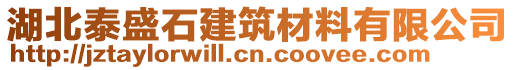 湖北泰盛石建筑材料有限公司
http://jztaylorwill.cn.coovee.com